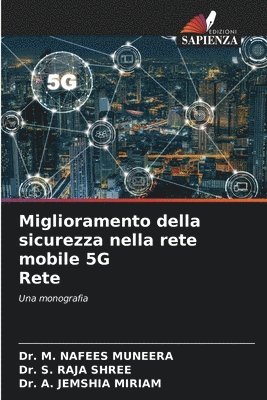 EDIZIONI
SAPIENZA

5G

Miglioramento della sicurezza nella rete mobile 5G
Rete

Una monografia

Dr. M. NAFEES MUNEERA
Dr. S. RAJA SHREE
Dr. A. JEMSHIA MIRIAM